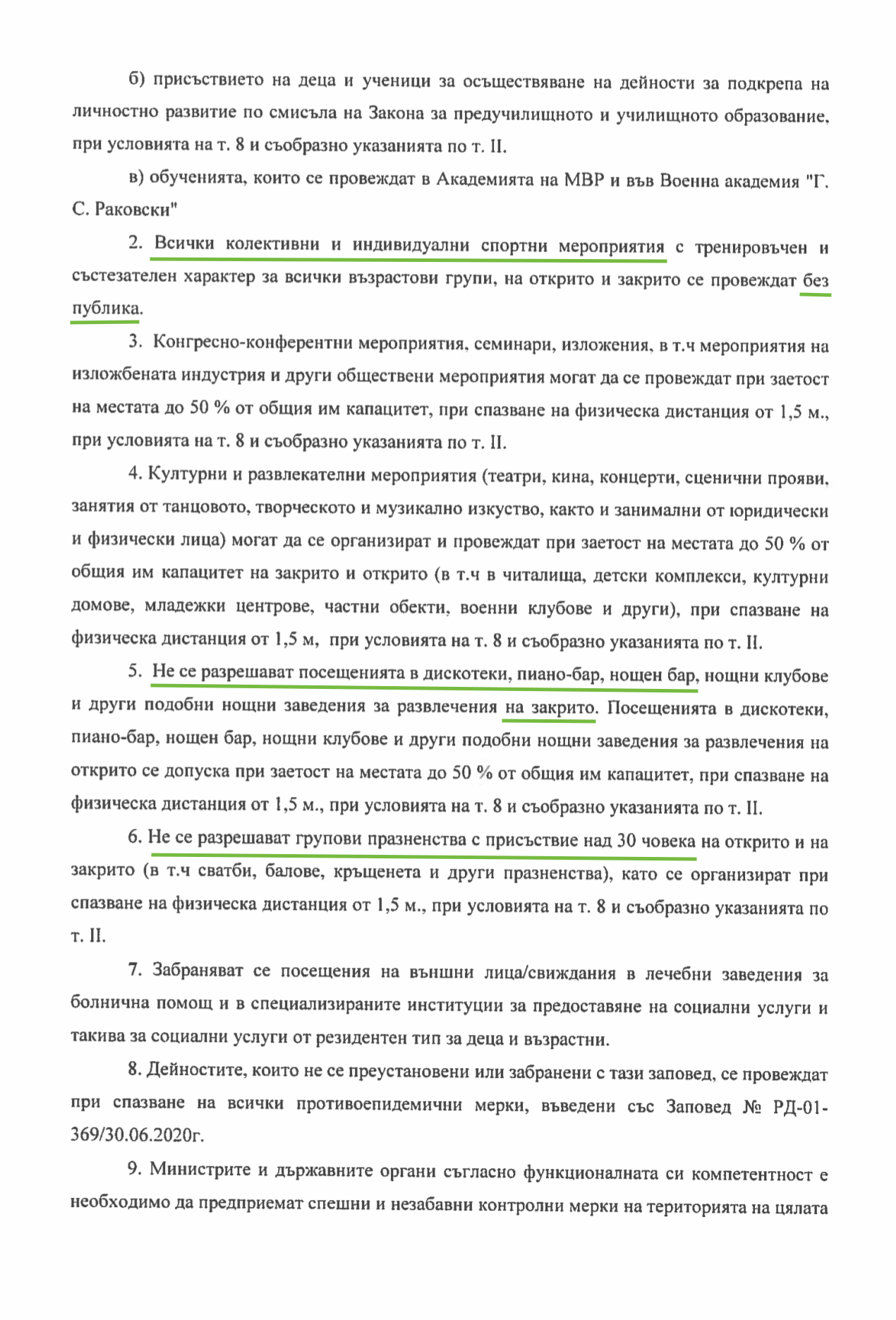 б) присъствието на деца и ученици за осъществяване на дейности за подкрепа на личностно развитие по смисъла на Закона за предучилищното и училищното образование, при условията на т. 8 и съобразно указанията по т. II.

в) обученията, които се провеждат в Академията на МВР и във Военна академия "Г. С. Раковски"

2. Всички колективни и индивидуални спортни мероприятия с тренировъчен и състезателен характер за всички възрастови групи, на открито и закрито се провеждат без публика.

3. Конгресно-конферентни мероприятия, семинари, изложения, в т.ч мероприятия на изложбената индустрия и други обществени мероприятия могат да се провеждат при заетост на местата до 50 % от общия им капацитет, при спазване на физическа дистанция от 1,5 м., при условията на т. 8 и съобразно указанията по т. II.

4. Културни и развлекателни мероприятия (театри, кина, концерти, сценични прояви, занятия от танцовото, творческото и музикално изкуство, както и занимални от юридически и физически лица) могат да се организират и провеждат при заетост на местата до 50 % от общия им капацитет на закрито и открито (в т.ч в читалища, детски комплекси, културни домове, младежки центрове, частни обекти, военни клубове и други), при спазване на физическа дистанция от 1,5 м, при условията на т. 8 и съобразно указанията по т. II.

5. Не се разрешават посещенията в дискотеки, пиано-бар, нощен бар, нощни клубове и други подобни нощни заведения за развлечения на закрито. Посещенията в дискотеки, пиано-бар, нощен бар, нощни клубове и други подобни нощни заведения за развлечения на открито се допуска при заетост на местата до 50 % от общия им капацитет, при спазване на физическа дистанция от 1,5 м., при условията на т. 8 и съобразно указанията по т. II.

6. Не се разрешават групови празненства с присъствие над 30 човека на открито и на закрито (в т.ч сватби, балове, кръщенета и други празненства), като се организират при спазване на физическа дистанция от 1,5 м., при условията на т. 8 и съобразно указанията по т. II.

7. Забраняват се посещения на външни лица/свиждания в лечебни заведения за болнична помощ и в специализираните институции за предоставяне на социални услуги и такива за социални услуги от резидентен тип за деца и възрастни.

8. Дейностите, които не се преустановени или забранени с тази заповед, се провеждат при спазване на всички противоепидемични мерки, въведени със Заповед № РД-01-369/30.06.2020г.

9. Министрите и държавните органи съгласно функционалната си компетентност е необходимо да предприемат спешни и незабавни контролни мерки на територията на цялата